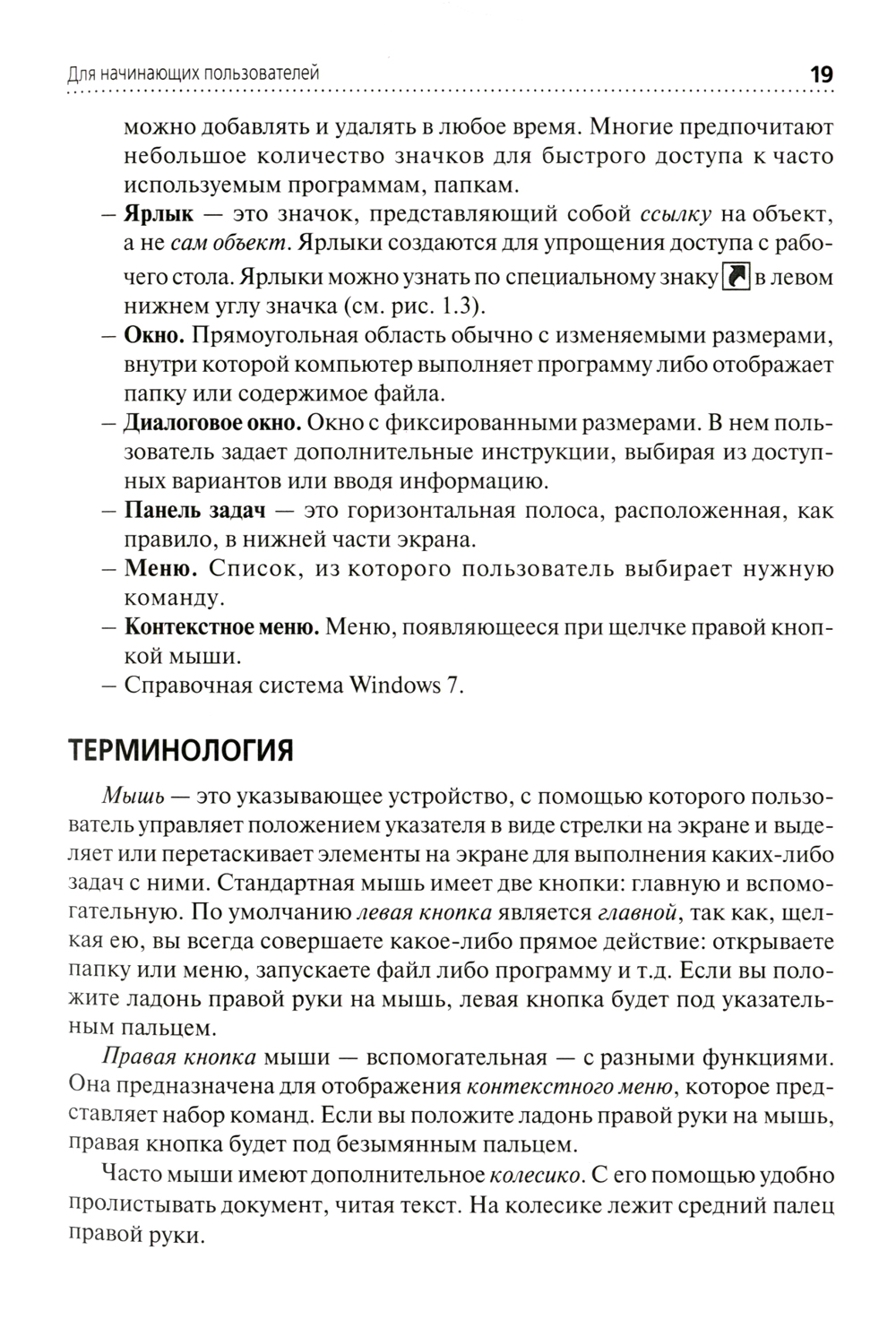 Для начинающих пользователей 19

можно добавлять и удалять в любое время. Многие предпочитают небольшое количество значков для быстрого доступа к часто используемым программам, папкам.

– Ярлык — это значок, представляющий собой ссылку на объект, а не сам объект. Ярлыки создаются для упрощения доступа с рабочего стола. Ярлыки можно узнать по специальному знаку в левом нижнем углу значка (см. рис. 1.3).
– Окно. Прямоугольная область обычно с изменяемыми размерами, внутри которой компьютер выполняет программу либо отображает папку или содержимое файла.
– Диалоговое окно. Окно с фиксированными размерами. В нем пользователь задает дополнительные инструкции, выбирая из доступных вариантов или вводя информацию.
– Панель задач — это горизонтальная полоса, расположенная, как правило, в нижней части экрана.
– Меню. Список, из которого пользователь выбирает нужную команду.
– Контекстное меню. Меню, появляющееся при щелчке правой кнопкой мыши.
– Справочная система Windows 7.

ТЕРМИНОЛОГИЯ

Мышь — это указывающее устройство, с помощью которого пользователь управляет положением указателя в виде стрелки на экране и выделяет или перетаскивает элементы на экране для выполнения каких-либо задач с ними. Стандартная мышь имеет две кнопки: главную и вспомогательную. По умолчанию левая кнопка является главной, так как, щелкая ею, вы всегда совершаете какое-либо прямое действие: открываете папку или меню, запускаете файл либо программу и т.д. Если вы положите ладонь правой руки на мышь, левая кнопка будет под указательным пальцем.

Правая кнопка мыши — вспомогательная — с разными функциями. Она предназначена для отображения контекстного меню, которое представляет набор команд. Если вы положите ладонь правой руки на мышь, правая кнопка будет под безымянным пальцем.

Часто мыши имеют дополнительное колесико. С его помощью удобно пролистывать документ, читая текст. На колесике лежит средний палец правой руки.